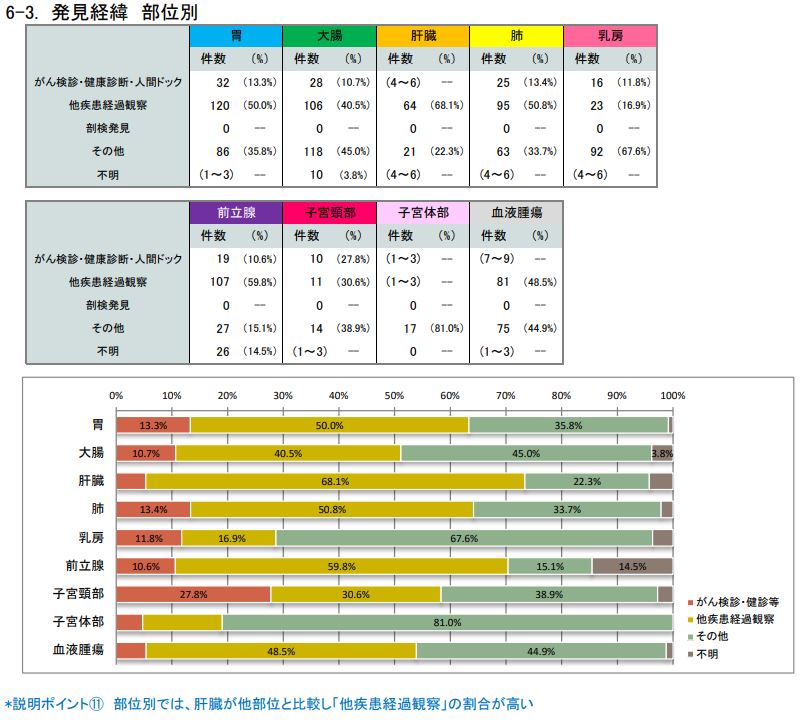 6-3. 発見経緯 部位別

| | 胃 | | 大腸 | | 肝臓 | | 肺 | | 乳房 | |
|---|---|---|---|---|---|---|---|---|---|---|
| | 件数 | (%) | 件数 | (%) | 件数 | (%) | 件数 | (%) | 件数 | (%) |
| がん検診・健康診断・人間ドック | 32 | (13.3%) | 28 | (10.7%) | (4～6) | ― | 25 | (13.4%) | 16 | (11.8%) |
| 他疾患経過観察 | 120 | (50.0%) | 106 | (40.5%) | 64 | (68.1%) | 95 | (50.8%) | 23 | (16.9%) |
| 剖検発見 | 0 | ― | 0 | ― | 0 | ― | 0 | ― | 0 | ― |
| その他 | 86 | (35.8%) | 118 | (45.0%) | 21 | (22.3%) | 63 | (33.7%) | 92 | (67.6%) |
| 不明 | (1～3) | ― | 10 | (3.8%) | (4～6) | ― | (4～6) | ― | (4～6) | ― |

| | 前立腺 | | 子宮頸部 | | 子宮体部 | | 血液腫瘍 | |
|---|---|---|---|---|---|---|---|---|
| | 件数 | (%) | 件数 | (%) | 件数 | (%) | 件数 | (%) |
| がん検診・健康診断・人間ドック | 19 | (10.6%) | 10 | (27.8%) | (1～3) | ― | (7～9) | ― |
| 他疾患経過観察 | 107 | (59.8%) | 11 | (30.6%) | (1～3) | ― | 81 | (48.5%) |
| 剖検発見 | 0 | ― | 0 | ― | 0 | ― | 0 | ― |
| その他 | 27 | (15.1%) | 14 | (38.9%) | 17 | (81.0%) | 75 | (44.9%) |
| 不明 | 26 | (14.5%) | (1～3) | ― | 0 | ― | (1～3) | ― |

0% 10% 20% 30% 40% 50% 60% 70% 80% 90% 100%

胃 13.3% 50.0% 35.8%
大腸 10.7% 40.5% 45.0% 3.8%
肝臓 68.1% 22.3%
肺 13.4% 50.8% 33.7%
乳房 11.8% 16.9% 67.6%
前立腺 10.6% 59.8% 15.1% 14.5%
子宮頸部 27.8% 30.6% 38.9%
子宮体部 81.0%
血液腫瘍 48.5% 44.9%

がん検診・健診等
他疾患経過観察
その他
不明

*説明ポイント⑪ 部位別では、肝臓が他部位と比較し「他疾患経過観察」の割合が高い